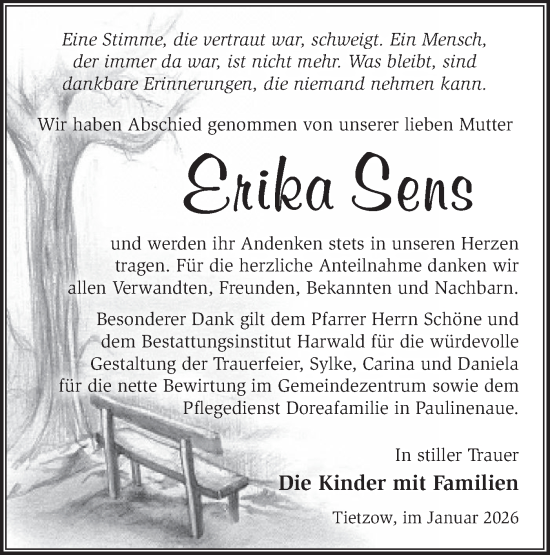 Eine Stimme, die vertraut war, schweigt. Ein Mensch, der immer da war, ist nicht mehr. Was bleibt, sind dankbare Erinnerungen, die niemand nehmen kann.

Wir haben Abschied genommen von unserer lieben Mutter

Erika Sens

und werden ihr Andenken stets in unseren Herzen tragen. Für die herzliche Anteilnahme danken wir allen Verwandten, Freunden, Bekannten und Nachbarn.

Besonderer Dank gilt dem Pfarrer Herrn Schöne und dem Bestattungsinstitut Harwald für die würdevolle Gestaltung der Trauerfeier, Sylke, Carina und Daniela für die nette Bewirtung im Gemeindezentrum sowie dem Pflegedienst Doreafamilie in Paulinenaue.

In stiller Trauer
Die Kinder mit Familien

Tietzow, im Januar 2026